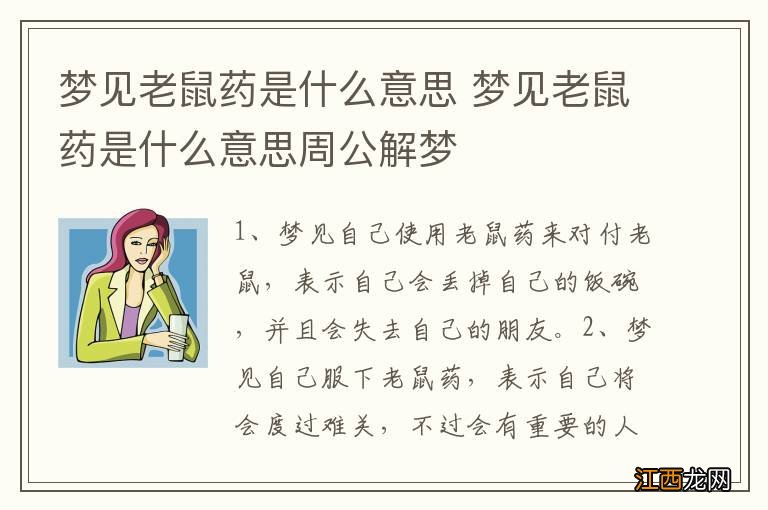 梦见老鼠药是什么意思 梦见老鼠药是什么意思周公解梦

1、梦见自己使用老鼠药来对付老鼠，表示自己会丢掉自己的饭碗，并且会失去自己的朋友。2、梦见自己服下老鼠药，表示自己将会度过难关，不过会有重要的人

江西龙网